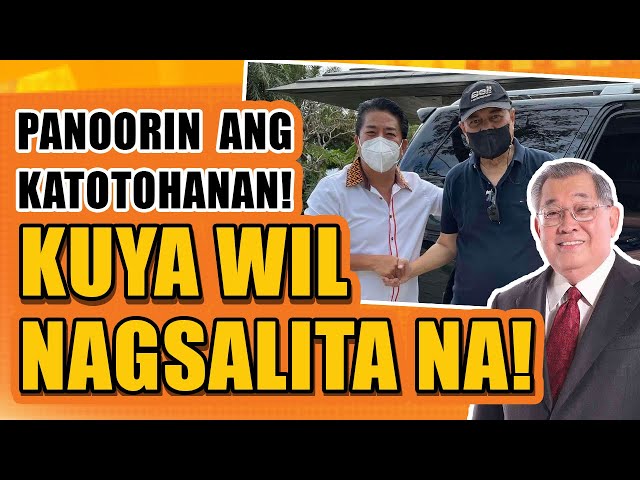 PANOORIN ANG KATOTOHANAN!

KUYA WIL NAGSALITA NA!